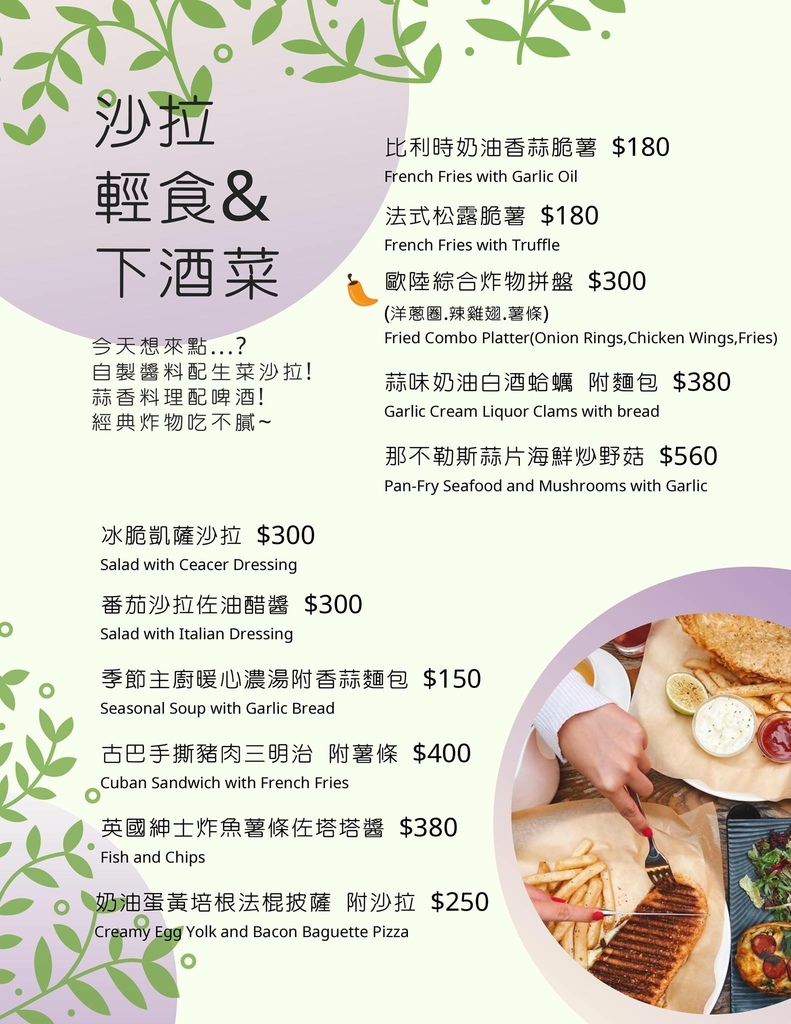 沙拉
輕食&
下酒菜

今天想來點...?
自製醬料配生菜沙拉!
蒜香料理配啤酒!
經典炸物吃不膩~

比利時奶油香蒜脆薯 $180
French Fries with Garlic Oil

法式松露脆薯 $180
French Fries with Truffle

歐陸綜合炸物拼盤 $300
(洋蔥圈.辣雞翅.薯條)
Fried Combo Platter(Onion Rings,Chicken Wings,Fries)

蒜味奶油白酒蛤蠣 附麵包 $380
Garlic Cream Liquor Clams with bread

那不勒斯蒜片海鮮炒野菇 $560
Pan-Fry Seafood and Mushrooms with Garlic

冰脆凱薩沙拉 $300
Salad with Ceacer Dressing

番茄沙拉佐油醋醬 $300
Salad with Italian Dressing

季節主廚暖心濃湯附香蒜麵包 $150
Seasonal Soup with Garlic Bread

古巴手撕豬肉三明治 附薯條 $400
Cuban Sandwich with French Fries

英國紳士炸魚薯條佐塔塔醬 $380
Fish and Chips

奶油蛋黃培根法棍披薩 附沙拉 $250
Creamy Egg Yolk and Bacon Baguette Pizza